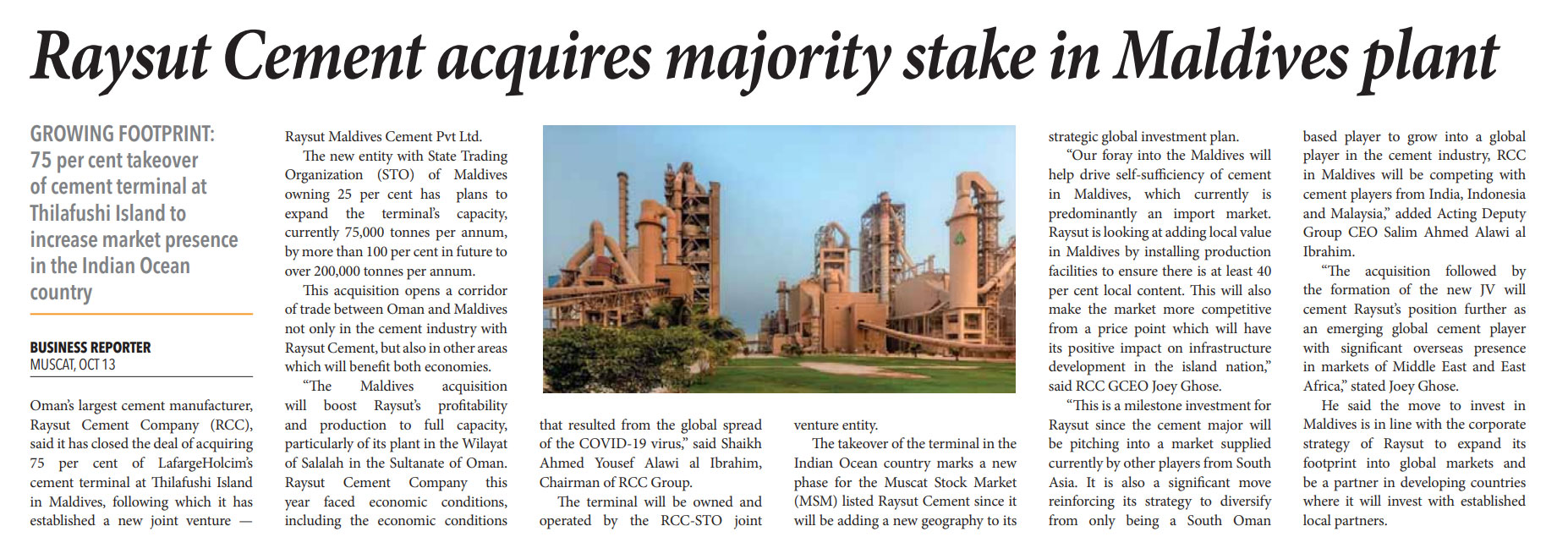 Raysut Cement acquires majority stake in Maldives plant

GROWING FOOTPRINT: 75 per cent takeover of cement terminal at Thilafushi Island to increase market presence in the Indian Ocean country

BUSINESS REPORTER
MUSCAT, OCT 13

Oman's largest cement manufacturer, Raysut Cement Company (RCC), said it has closed the deal of acquiring 75 per cent of LafargeHolcim's cement terminal at Thilafushi Island in Maldives, following which it has established a new joint venture — Raysut Maldives Cement Pvt Ltd.

The new entity with State Trading Organization (STO) of Maldives owning 25 per cent has plans to expand the terminal's capacity, currently 75,000 tonnes per annum, by more than 100 per cent in future to over 200,000 tonnes per annum.

This acquisition opens a corridor of trade between Oman and Maldives not only in the cement industry with Raysut Cement, but also in other areas which will benefit both economies.

"The Maldives acquisition will boost Raysut's profitability and production to full capacity, particularly of its plant in the Wilayat of Salalah in the Sultanate of Oman. Raysut Cement Company this year faced economic conditions, including the economic conditions that resulted from the global spread of the COVID-19 virus," said Shaikh Ahmed Yousef Alawi al Ibrahim, Chairman of RCC Group.

The terminal will be owned and operated by the RCC-STO joint venture entity.

The takeover of the terminal in the Indian Ocean country marks a new phase for the Muscat Stock Market (MSM) listed Raysut Cement since it will be adding a new geography to its strategic global investment plan.

"Our foray into the Maldives will help drive self-sufficiency of cement in Maldives, which currently is predominantly an import market. Raysut is looking at adding local value in Maldives by installing production facilities to ensure there is at least 40 per cent local content. This will also make the market more competitive from a price point which will have its positive impact on infrastructure development in the island nation," said RCC GCEO Joey Ghose.

"This is a milestone investment for Raysut since the cement major will be pitching into a market supplied currently by other players from South Asia. It is also a significant move reinforcing its strategy to diversify from only being a South Oman based player to grow into a global player in the cement industry, RCC in Maldives will be competing with cement players from India, Indonesia and Malaysia," added Acting Deputy Group CEO Salim Ahmed Alawi al Ibrahim.

"The acquisition followed by the formation of the new JV will cement Raysut's position further as an emerging global cement player with significant overseas presence in markets of Middle East and East Africa," stated Joey Ghose.

He said the move to invest in Maldives is in line with the corporate strategy of Raysut to expand its footprint into global markets and be a partner in developing countries where it will invest with established local partners.